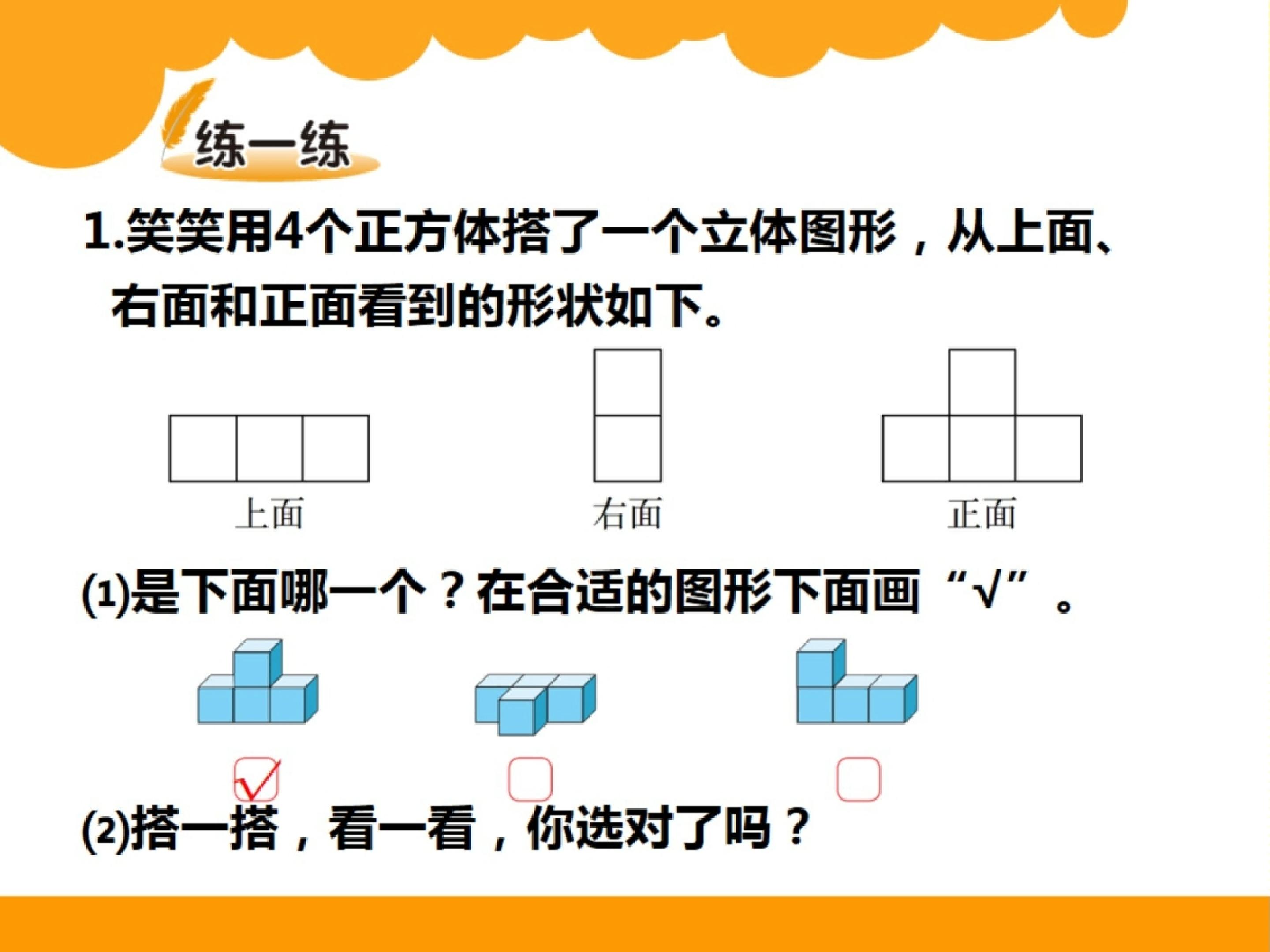 练一练

1.笑笑用4个正方体搭了一个立体图形，从上面、右面和正面看到的形状如下。

上面

右面

正面

(1)是下面哪一个？在合适的图形下面画“√”。

☑ ☐ ☐

(2)搭一搭，看一看，你选对了吗？